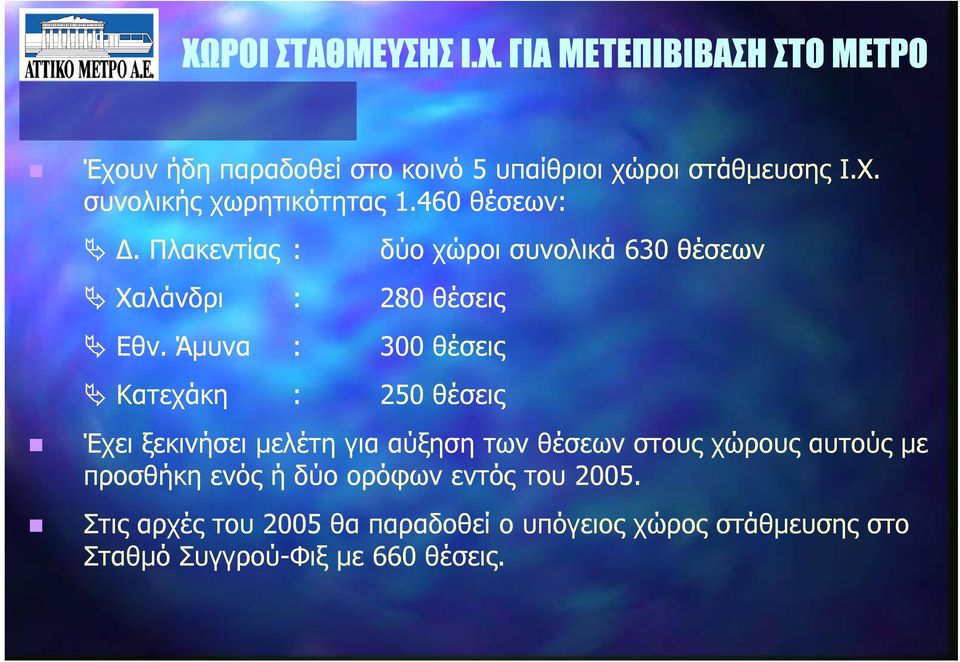 ΑΤΤΙΚΟ ΜΕΤΡΟ Α.Ε.

ΧΩΡΟΙ ΣΤΑΘΜΕΥΣΗΣ Ι.Χ. ΓΙΑ ΜΕΤΕΠΙΒΙΒΑΣΗ ΣΤΟ ΜΕΤΡΟ

Έχουν ήδη παραδοθεί στο κοινό 5 υπαίθριοι χώροι στάθμευσης Ι.Χ. συνολικής χωρητικότητας 1.460 θέσεων:

Δ. Πλακεντίας : δύο χώροι συνολικά 630 θέσεων

Χαλάνδρι : 280 θέσεις

Εθν. Άμυνα : 300 θέσεις

Κατεχάκη : 250 θέσεις

Έχει ξεκινήσει μελέτη για αύξηση των θέσεων στους χώρους αυτούς με προσθήκη ενός ή δύο ορόφων εντός του 2005.

Στις αρχές του 2005 θα παραδοθεί ο υπόγειος χώρος στάθμευσης στο Σταθμό Συγγρού-Φιξ με 660 θέσεις.